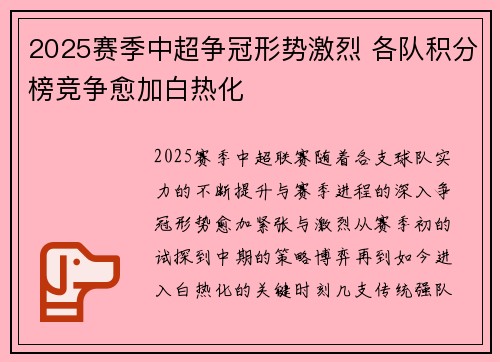 2025赛季中超争冠形势激烈 各队积分榜竞争愈加白热化

2025赛季中超联赛随着各支球队实力的不断提升与赛季进程的深入争冠形势愈加紧张与激烈从赛季初的试探到中期的策略博弈再到如今进入白热化的关键时刻几支传统强队